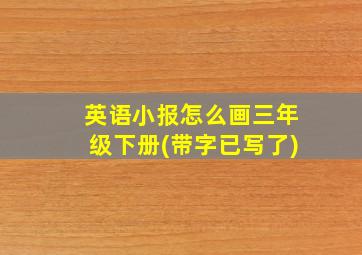 英语小报怎么画三年级下册(带字已写了)